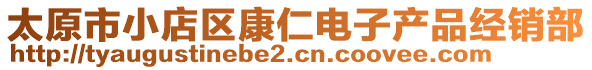 太原市小店区康仁电子产品经销部
http://tyaugustinebe2.cn.coovee.com